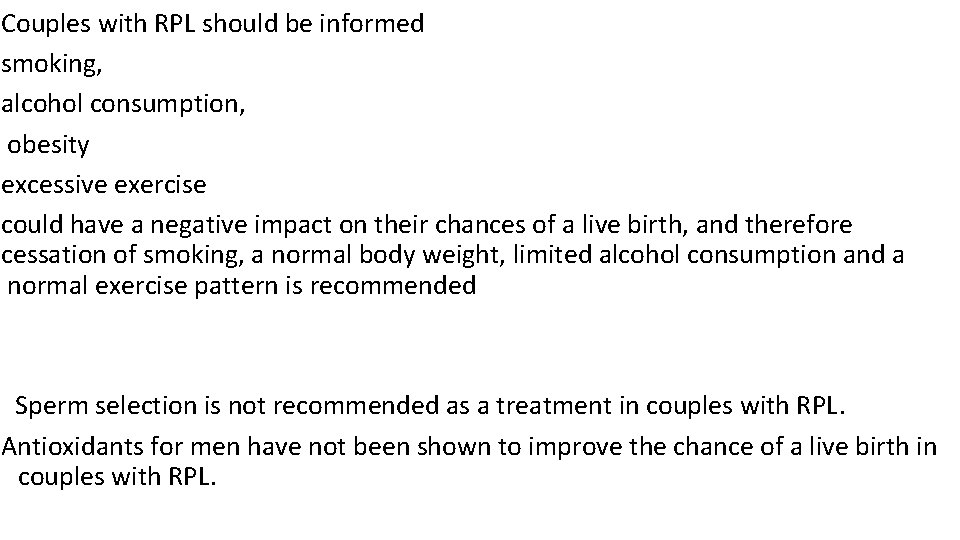 Couples with RPL should be informed

smoking,

alcohol consumption,

obesity

excessive exercise

could have a negative impact on their chances of a live birth, and therefore cessation of smoking, a normal body weight, limited alcohol consumption and a normal exercise pattern is recommended

Sperm selection is not recommended as a treatment in couples with RPL.

Antioxidants for men have not been shown to improve the chance of a live birth in couples with RPL.